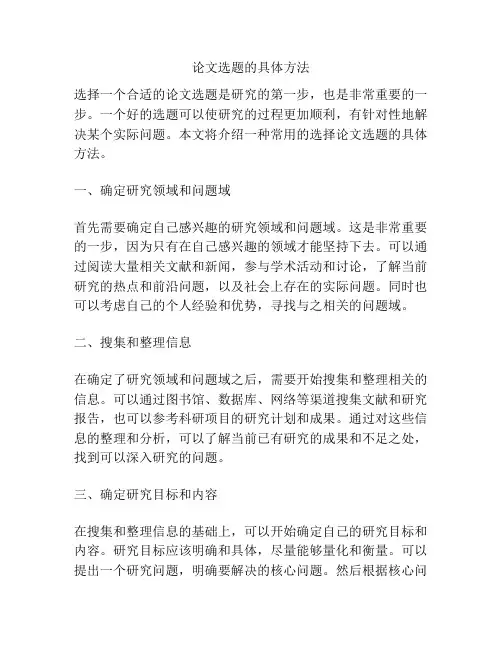 论文选题的具体方法

选择一个合适的论文选题是研究的第一步，也是非常重要的一步。一个好的选题可以使研究的过程更加顺利，有针对性地解决某个实际问题。本文将介绍一种常用的选择论文选题的具体方法。

一、确定研究领域和问题域

首先需要确定自己感兴趣的研究领域和问题域。这是非常重要的一步，因为只有在自己感兴趣的领域才能坚持下去。可以通过阅读大量相关文献和新闻，参与学术活动和讨论，了解当前研究的热点和前沿问题，以及社会上存在的实际问题。同时也可以考虑自己的个人经验和优势，寻找与之相关的问题域。

二、搜集和整理信息

在确定了研究领域和问题域之后，需要开始搜集和整理相关的信息。可以通过图书馆、数据库、网络等渠道搜集文献和研究报告，也可以参考科研项目的研究计划和成果。通过对这些信息的整理和分析，可以了解当前已有研究的成果和不足之处，找到可以深入研究的问题。

三、确定研究目标和内容

在搜集和整理信息的基础上，可以开始确定自己的研究目标和内容。研究目标应该明确和具体，尽量能够量化和衡量。可以提出一个研究问题，明确要解决的核心问题。然后根据核心问